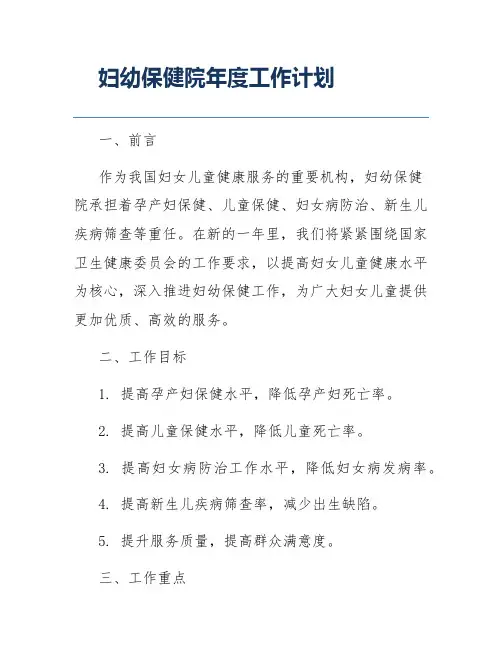 妇幼保健院年度工作计划

一、前言

作为我国妇女儿童健康服务的重要机构，妇幼保健院承担着孕产妇保健、儿童保健、妇女病防治、新生儿疾病筛查等重任。在新的一年里，我们将紧紧围绕国家卫生健康委员会的工作要求，以提高妇女儿童健康水平为核心，深入推进妇幼保健工作，为广大妇女儿童提供更加优质、高效的服务。

二、工作目标

1. 提高孕产妇保健水平，降低孕产妇死亡率。

2. 提高儿童保健水平，降低儿童死亡率。

3. 提高妇女病防治工作水平，降低妇女病发病率。

4. 提高新生儿疾病筛查率，减少出生缺陷。

5. 提升服务质量，提高群众满意度。

三、工作重点